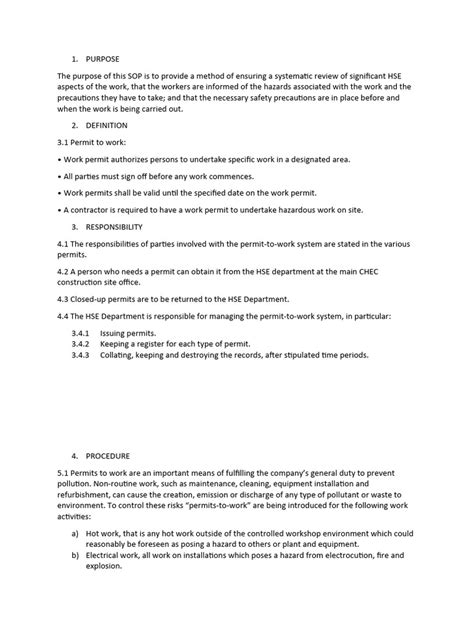 1. PURPOSE

The purpose of this SOP is to provide a method of ensuring a systematic review of significant HSE aspects of the work, that the workers are informed of the hazards associated with the work and the precautions they have to take; and that the necessary safety precautions are in place before and when the work is being carried out.

2. DEFINITION

3.1 Permit to work:

• Work permit authorizes persons to undertake specific work in a designated area.

• All parties must sign off before any work commences.

• Work permits shall be valid until the specified date on the work permit.

• A contractor is required to have a work permit to undertake hazardous work on site.

3. RESPONSIBILITY

4.1 The responsibilities of parties involved with the permit-to-work system are stated in the various permits.

4.2 A person who needs a permit can obtain it from the HSE department at the main CHEC construction site office.

4.3 Closed-up permits are to be returned to the HSE Department.

4.4 The HSE Department is responsible for managing the permit-to-work system, in particular:

3.4.1 Issuing permits.
3.4.2 Keeping a register for each type of permit.
3.4.3 Collating, keeping and destroying the records, after stipulated time periods.

4. PROCEDURE

5.1 Permits to work are an important means of fulfilling the company's general duty to prevent pollution. Non-routine work, such as maintenance, cleaning, equipment installation and refurbishment, can cause the creation, emission or discharge of any type of pollutant or waste to environment. To control these risks "permits-to-work" are being introduced for the following work activities:

a) Hot work, that is any hot work outside of the controlled workshop environment which could reasonably be foreseen as posing a hazard to others or plant and equipment.
b) Electrical work, all work on installations which poses a hazard from electrocution, fire and explosion.